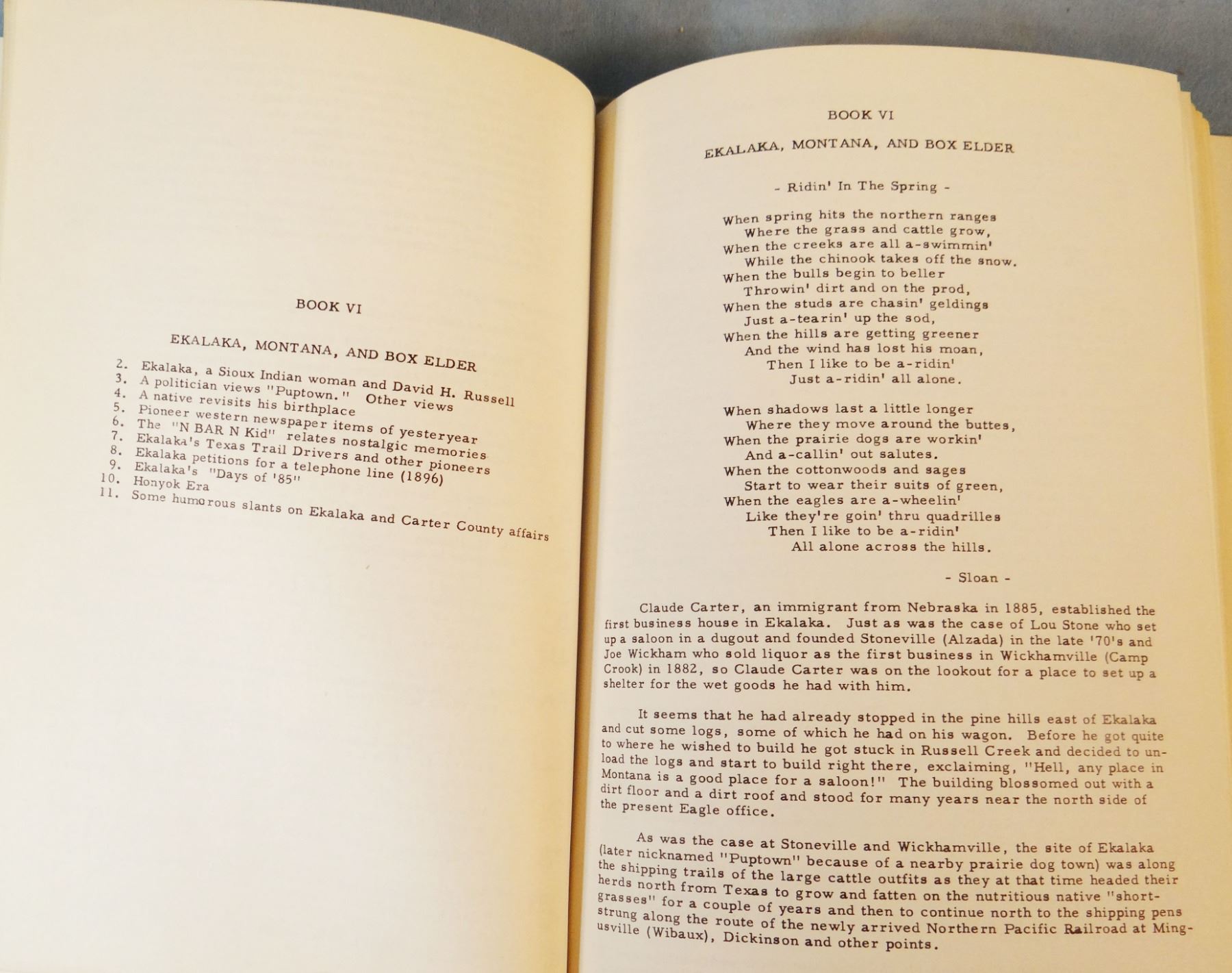 BOOK VI

EKALAKA, MONTANA, AND BOX ELDER

2. Ekalaka, a Sioux Indian woman and David H. Russell
3. A politician views "Puptown." Other views
4. A native revisits his birthplace
5. Pioneer western newspaper items of yesteryear
6. The "N BAR N Kid" relates nostalgic memories
7. Ekalaka's Texas Trail Drivers and other pioneers
8. Ekalaka petitions for a telephone line (1896)
9. Ekalaka's "Days of '85"
10. Honyok Era
11. Some humorous slants on Ekalaka and Carter County affairs

BOOK VI

EKALAKA, MONTANA, AND BOX ELDER

- Ridin' In The Spring -

When spring hits the northern ranges
Where the grass and cattle grow,
When the creeks are all a-swimmin'
While the chinook takes off the snow.
When the bulls begin to beller
Throwin' dirt and on the prod,
When the studs are chasin' geldings
Just a-tearin' up the sod,
When the hills are getting greener
And the wind has lost his moan,
Then I like to be a-ridin'
Just a-ridin' all alone.

When shadows last a little longer
Where they move around the buttes,
When the prairie dogs are workin'
And a-callin' out salutes.
When the cottonwoods and sages
Start to wear their suits of green,
When the eagles are a-wheelin'
Like they're goin' thru quadrilles
Then I like to be a-ridin'
All alone across the hills.

- Sloan -

Claude Carter, an immigrant from Nebraska in 1885, established the first business house in Ekalaka. Just as was the case of Lou Stone who set up a saloon in a dugout and founded Stoneville (Alzada) in the late '70's and Joe Wickham who sold liquor as the first business in Wickhamville (Camp Crook) in 1882, so Claude Carter was on the lookout for a place to set up a shelter for the wet goods he had with him.

It seems that he had already stopped in the pine hills east of Ekalaka and cut some logs, some of which he had on his wagon. Before he got quite to where he wished to build he got stuck in Russell Creek and decided to unload the logs and start to build right there, exclaiming, "Hell, any place in Montana is a good place for a saloon!" The building blossomed out with a dirt floor and a dirt roof and stood for many years near the north side of the present Eagle office.

As was the case at Stoneville and Wickhamville, the site of Ekalaka (later nicknamed "Puptown" because of a nearby prairie dog town) was along the shipping trails of the large cattle outfits as they at that time headed their herds north from Texas to grow and fatten on the nutritious native "short-grasses" for a couple of years and then to continue north to the shipping pens strung along the route of the newly arrived Northern Pacific Railroad at Mingusville (Wibaux), Dickinson and other points.